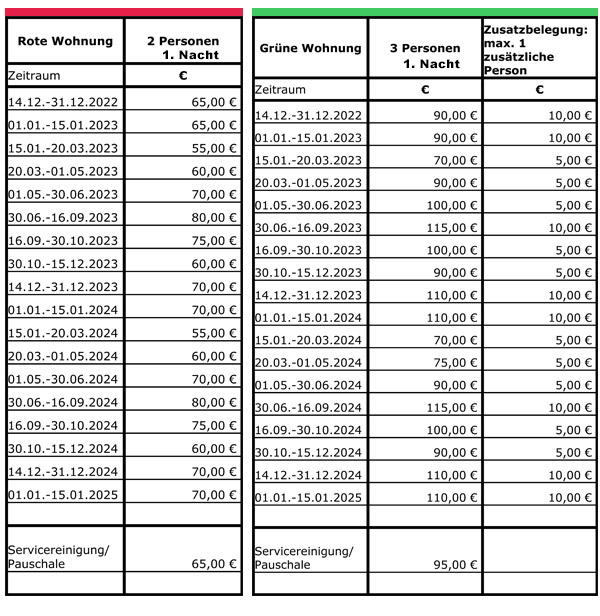 | Rote Wohnung | 2 Personen 1. Nacht |
|---|---|
| Zeitraum | € |
| 14.12.-31.12.2022 | 65,00 € |
| 01.01.-15.01.2023 | 65,00 € |
| 15.01.-20.03.2023 | 55,00 € |
| 20.03.-01.05.2023 | 60,00 € |
| 01.05.-30.06.2023 | 70,00 € |
| 30.06.-16.09.2023 | 80,00 € |
| 16.09.-30.10.2023 | 75,00 € |
| 30.10.-15.12.2023 | 60,00 € |
| 14.12.-31.12.2023 | 70,00 € |
| 01.01.-15.01.2024 | 70,00 € |
| 15.01.-20.03.2024 | 55,00 € |
| 20.03.-01.05.2024 | 60,00 € |
| 01.05.-30.06.2024 | 70,00 € |
| 30.06.-16.09.2024 | 80,00 € |
| 16.09.-30.10.2024 | 75,00 € |
| 30.10.-15.12.2024 | 60,00 € |
| 14.12.-31.12.2024 | 70,00 € |
| 01.01.-15.01.2025 | 70,00 € |
| | |
| Servicereinigung/ Pauschale | 65,00 € |
| | |

| Grüne Wohnung | 3 Personen 1. Nacht | Zusatzbelegung: max. 1 zusätzliche Person |
|---|---|---|
| Zeitraum | € | € |
| 14.12.-31.12.2022 | 90,00 € | 10,00 € |
| 01.01.-15.01.2023 | 90,00 € | 10,00 € |
| 15.01.-20.03.2023 | 70,00 € | 5,00 € |
| 20.03.-01.05.2023 | 90,00 € | 5,00 € |
| 01.05.-30.06.2023 | 100,00 € | 5,00 € |
| 30.06.-16.09.2023 | 115,00 € | 10,00 € |
| 16.09.-30.10.2023 | 100,00 € | 5,00 € |
| 30.10.-15.12.2023 | 90,00 € | 5,00 € |
| 14.12.-31.12.2023 | 110,00 € | 10,00 € |
| 01.01.-15.01.2024 | 110,00 € | 10,00 € |
| 15.01.-20.03.2024 | 70,00 € | 5,00 € |
| 20.03.-01.05.2024 | 75,00 € | 5,00 € |
| 01.05.-30.06.2024 | 90,00 € | 5,00 € |
| 30.06.-16.09.2024 | 115,00 € | 10,00 € |
| 16.09.-30.10.2024 | 100,00 € | 5,00 € |
| 30.10.-15.12.2024 | 90,00 € | 5,00 € |
| 14.12.-31.12.2024 | 110,00 € | 10,00 € |
| 01.01.-15.01.2025 | 110,00 € | 10,00 € |
| | | |
| Servicereinigung/ Pauschale | 95,00 € | |
| | | |